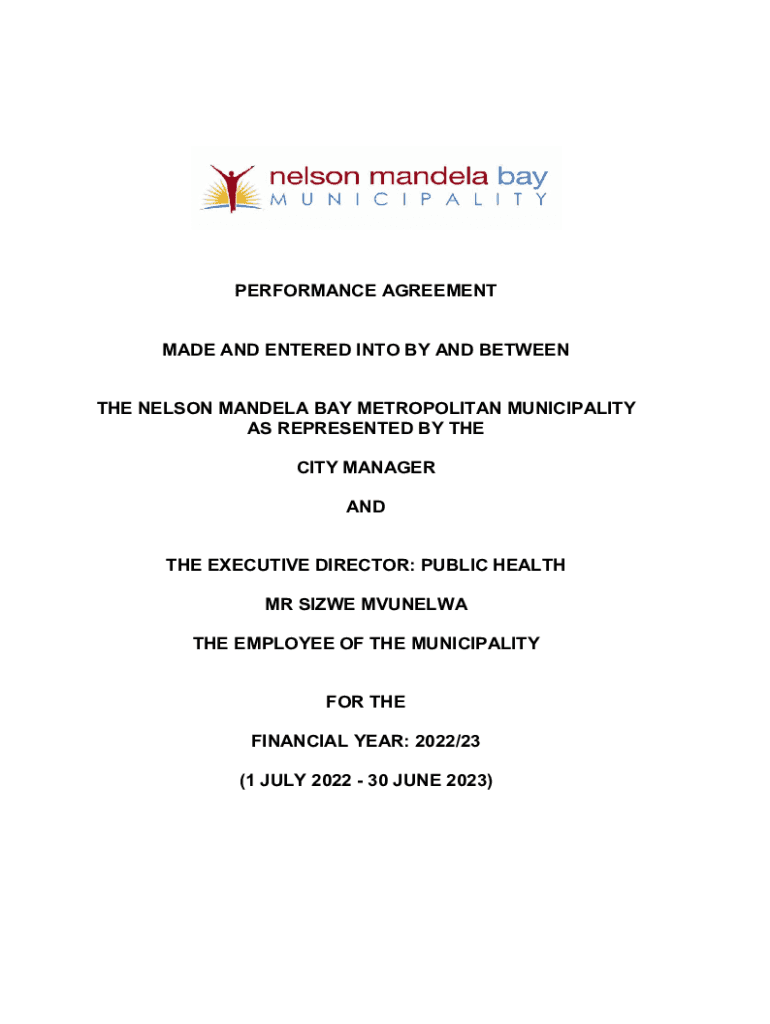 nelson mandela bay
MUNICIPALITY

PERFORMANCE AGREEMENT

MADE AND ENTERED INTO BY AND BETWEEN

THE NELSON MANDELA BAY METROPOLITAN MUNICIPALITY AS REPRESENTED BY THE

CITY MANAGER

AND

THE EXECUTIVE DIRECTOR: PUBLIC HEALTH

MR SIZWE MVUNELWA

THE EMPLOYEE OF THE MUNICIPALITY

FOR THE

FINANCIAL YEAR: 2022/23

(1 JULY 2022 - 30 JUNE 2023)